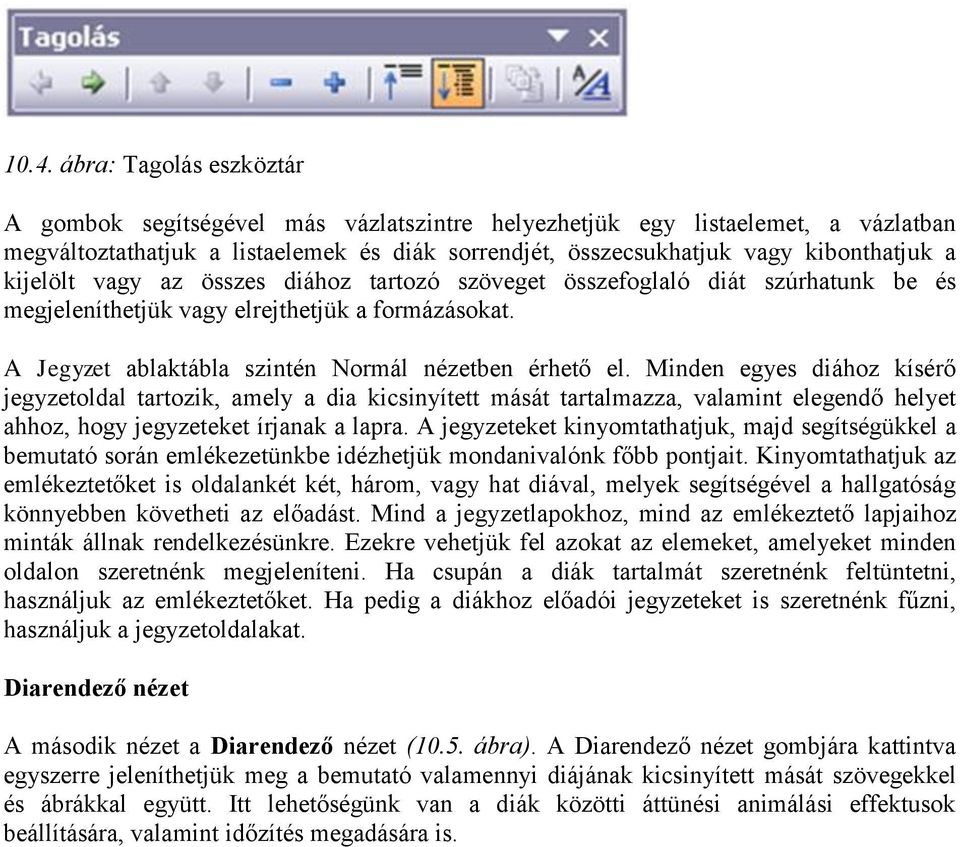 Tagolás

10.4. ábra: Tagolás eszköztár

A gombok segítségével más vázlatszintre helyezhetjük egy listaelemet, a vázlatban megváltoztathatjuk a listaelemek és diák sorrendjét, összecsukhatjuk vagy kibonthatjuk a kijelölt vagy az összes diához tartozó szöveget összefoglaló diát szúrhatunk be és megjeleníthetjük vagy elrejthetjük a formázásokat.

A Jegyzet ablaktábla szintén Normál nézetben érhető el. Minden egyes diához kísérő jegyzetoldal tartozik, amely a dia kicsinyített mását tartalmazza, valamint elegendő helyet ahhoz, hogy jegyzeteket írjanak a lapra. A jegyzeteket kinyomtathatjuk, majd segítségükkel a bemutató során emlékezetünkbe idézhetjük mondanivalónk főbb pontjait. Kinyomtathatjuk az emlékeztetőket is oldalankét két, három, vagy hat diával, melyek segítségével a hallgatóság könnyebben követheti az előadást. Mind a jegyzetlapokhoz, mind az emlékeztető lapjaihoz minták állnak rendelkezésünkre. Ezekre vehetjük fel azokat az elemeket, amelyeket minden oldalon szeretnénk megjeleníteni. Ha csupán a diák tartalmát szeretnénk feltüntetni, használjuk az emlékeztetőket. Ha pedig a diákhoz előadói jegyzeteket is szeretnénk fűzni, használjuk a jegyzetoldalakat.

Diarendező nézet

A második nézet a Diarendező nézet (10.5. ábra). A Diarendező nézet gombjára kattintva egyszerre jeleníthetjük meg a bemutató valamennyi diájának kicsinyített mását szövegekkel és ábrákkal együtt. Itt lehetőségünk van a diák közötti áttünési animálási effektusok beállítására, valamint időzítés megadására is.